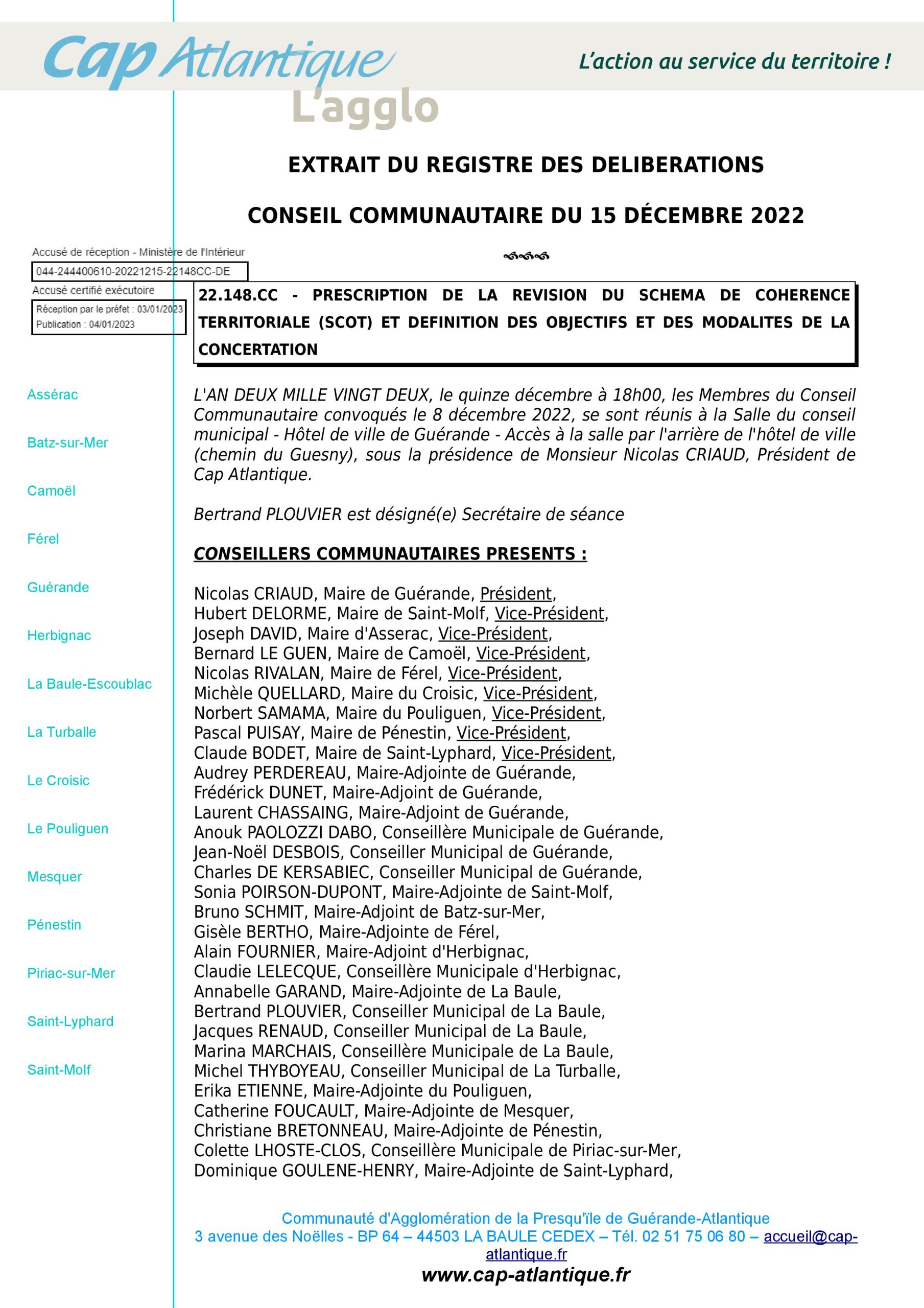 Cap Atlantique L'agglo

L'action au service du territoire !

EXTRAIT DU REGISTRE DES DELIBERATIONS

CONSEIL COMMUNAUTAIRE DU 15 DÉCEMBRE 2022

Accusé de réception - Ministère de l'Intérieur
044-244400610-20221215-22148CC-DE
Accusé certifié exécutoire
Réception par le préfet : 03/01/2023
Publication : 04/01/2023

22.148.CC - PRESCRIPTION DE LA REVISION DU SCHEMA DE COHERENCE TERRITORIALE (SCOT) ET DEFINITION DES OBJECTIFS ET DES MODALITES DE LA CONCERTATION

Assérac
Batz-sur-Mer
Camoël
Férel
Guérande
Herbignac
La Baule-Escoublac
La Turballe
Le Croisic
Le Pouliguen
Mesquer
Pénestin
Piriac-sur-Mer
Saint-Lyphard
Saint-Molf

L'AN DEUX MILLE VINGT DEUX, le quinze décembre à 18h00, les Membres du Conseil Communautaire convoqués le 8 décembre 2022, se sont réunis à la Salle du conseil municipal - Hôtel de ville de Guérande - Accès à la salle par l'arrière de l'hôtel de ville (chemin du Guesny), sous la présidence de Monsieur Nicolas CRIAUD, Président de Cap Atlantique.

Bertrand PLOUVIER est désigné(e) Secrétaire de séance

CONSEILLERS COMMUNAUTAIRES PRESENTS :

Nicolas CRIAUD, Maire de Guérande, Président,
Hubert DELORME, Maire de Saint-Molf, Vice-Président,
Joseph DAVID, Maire d'Asserac, Vice-Président,
Bernard LE GUEN, Maire de Camoël, Vice-Président,
Nicolas RIVALAN, Maire de Férel, Vice-Président,
Michèle QUELLARD, Maire du Croisic, Vice-Président,
Norbert SAMAMA, Maire du Pouliguen, Vice-Président,
Pascal PUISAY, Maire de Pénestin, Vice-Président,
Claude BODET, Maire de Saint-Lyphard, Vice-Président,
Audrey PERDEREAU, Maire-Adjointe de Guérande,
Frédérick DUNET, Maire-Adjoint de Guérande,
Laurent CHASSAING, Maire-Adjoint de Guérande,
Anouk PAOLOZZI DABO, Conseillère Municipale de Guérande,
Jean-Noël DESBOIS, Conseiller Municipal de Guérande,
Charles DE KERSABIEC, Conseiller Municipal de Guérande,
Sonia POIRSON-DUPONT, Maire-Adjointe de Saint-Molf,
Bruno SCHMIT, Maire-Adjoint de Batz-sur-Mer,
Gisèle BERTHO, Maire-Adjointe de Férel,
Alain FOURNIER, Maire-Adjoint d'Herbignac,
Claudie LELECQUE, Conseillère Municipale d'Herbignac,
Annabelle GARAND, Maire-Adjointe de La Baule,
Bertrand PLOUVIER, Conseiller Municipal de La Baule,
Jacques RENAUD, Conseiller Municipal de La Baule,
Marina MARCHAIS, Conseillère Municipale de La Baule,
Michel THYBOYEAU, Conseiller Municipal de La Turballe,
Erika ETIENNE, Maire-Adjointe du Pouliguen,
Catherine FOUCAULT, Maire-Adjointe de Mesquer,
Christiane BRETONNEAU, Maire-Adjointe de Pénestin,
Colette LHOSTE-CLOS, Conseillère Municipale de Piriac-sur-Mer,
Dominique GOULENE-HENRY, Maire-Adjointe de Saint-Lyphard,

Communauté d'Agglomération de la Presqu'île de Guérande-Atlantique
3 avenue des Noëlles - BP 64 – 44503 LA BAULE CEDEX – Tél. 02 51 75 06 80 – accueil@cap-atlantique.fr
www.cap-atlantique.fr